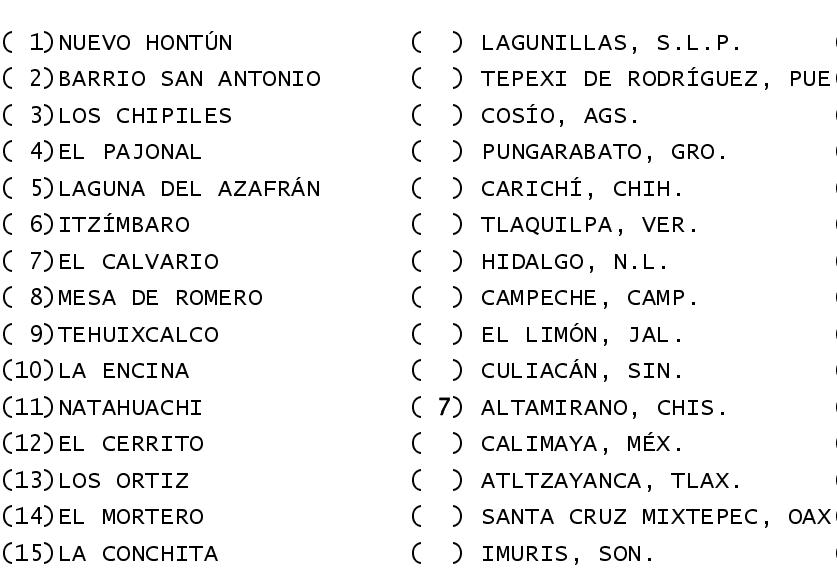 ( 1)NUEVO HONTÚN
( 2)BARRIO SAN ANTONIO
( 3)LOS CHIPILES
( 4)EL PAJONAL
( 5)LAGUNA DEL AZAFRÁN
( 6)ITZÍMBARO
( 7)EL CALVARIO
( 8)MESA DE ROMERO
( 9)TEHUIXCALCO
(10)LA ENCINA
(11)NATAHUACHI
(12)EL CERRITO
(13)LOS ORTIZ
(14)EL MORTERO
(15)LA CONCHITA

( ) LAGUNILLAS, S.L.P.
( ) TEPEXI DE RODRÍGUEZ, PUE
( ) COSÍO, AGS.
( ) PUNGARABATO, GRO.
( ) CARICHÍ, CHIH.
( ) TLAQUILPA, VER.
( ) HIDALGO, N.L.
( ) CAMPECHE, CAMP.
( ) EL LIMÓN, JAL.
( ) CULIACÁN, SIN.
( 7) ALTAMIRANO, CHIS.
( ) CALIMAYA, MÉX.
( ) ATLTZAYANCA, TLAX.
( ) SANTA CRUZ MIXTEPEC, OAX
( ) IMURIS, SON.